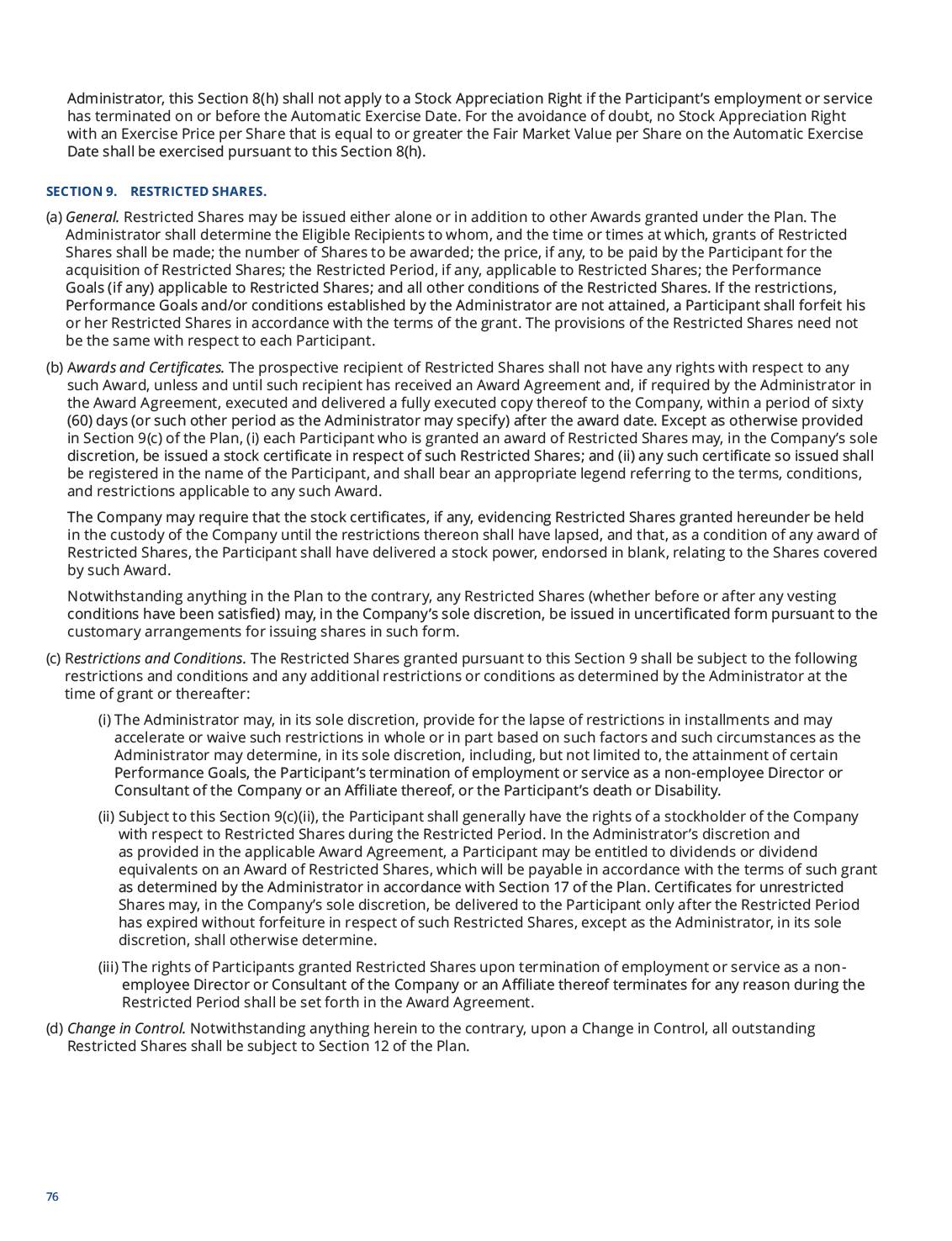 Administrator, this Section 8(h) shall not apply to a Stock Appreciation Right if the Participant's employment or service has terminated on or before the Automatic Exercise Date. For the avoidance of doubt, no Stock Appreciation Right with an Exercise Price per Share that is equal to or greater the Fair Market Value per Share on the Automatic Exercise Date shall be exercised pursuant to this Section 8(h).

SECTION 9. RESTRICTED SHARES.

(a) General. Restricted Shares may be issued either alone or in addition to other Awards granted under the Plan. The Administrator shall determine the Eligible Recipients to whom, and the time or times at which, grants of Restricted Shares shall be made; the number of Shares to be awarded; the price, if any, to be paid by the Participant for the acquisition of Restricted Shares; the Restricted Period, if any, applicable to Restricted Shares; the Performance Goals (if any) applicable to Restricted Shares; and all other conditions of the Restricted Shares. If the restrictions, Performance Goals and/or conditions established by the Administrator are not attained, a Participant shall forfeit his or her Restricted Shares in accordance with the terms of the grant. The provisions of the Restricted Shares need not be the same with respect to each Participant.

(b) Awards and Certificates. The prospective recipient of Restricted Shares shall not have any rights with respect to any such Award, unless and until such recipient has received an Award Agreement and, if required by the Administrator in the Award Agreement, executed and delivered a fully executed copy thereof to the Company, within a period of sixty (60) days (or such other period as the Administrator may specify) after the award date. Except as otherwise provided in Section 9(c) of the Plan, (i) each Participant who is granted an award of Restricted Shares may, in the Company's sole discretion, be issued a stock certificate in respect of such Restricted Shares; and (ii) any such certificate so issued shall be registered in the name of the Participant, and shall bear an appropriate legend referring to the terms, conditions, and restrictions applicable to any such Award.

The Company may require that the stock certificates, if any, evidencing Restricted Shares granted hereunder be held in the custody of the Company until the restrictions thereon shall have lapsed, and that, as a condition of any award of Restricted Shares, the Participant shall have delivered a stock power, endorsed in blank, relating to the Shares covered by such Award.

Notwithstanding anything in the Plan to the contrary, any Restricted Shares (whether before or after any vesting conditions have been satisfied) may, in the Company's sole discretion, be issued in uncertificated form pursuant to the customary arrangements for issuing shares in such form.

(c) Restrictions and Conditions. The Restricted Shares granted pursuant to this Section 9 shall be subject to the following restrictions and conditions and any additional restrictions or conditions as determined by the Administrator at the time of grant or thereafter:

(i) The Administrator may, in its sole discretion, provide for the lapse of restrictions in installments and may accelerate or waive such restrictions in whole or in part based on such factors and such circumstances as the Administrator may determine, in its sole discretion, including, but not limited to, the attainment of certain Performance Goals, the Participant's termination of employment or service as a non-employee Director or Consultant of the Company or an Affiliate thereof, or the Participant's death or Disability.

(ii) Subject to this Section 9(c)(ii), the Participant shall generally have the rights of a stockholder of the Company with respect to Restricted Shares during the Restricted Period. In the Administrator's discretion and as provided in the applicable Award Agreement, a Participant may be entitled to dividends or dividend equivalents on an Award of Restricted Shares, which will be payable in accordance with the terms of such grant as determined by the Administrator in accordance with Section 17 of the Plan. Certificates for unrestricted Shares may, in the Company's sole discretion, be delivered to the Participant only after the Restricted Period has expired without forfeiture in respect of such Restricted Shares, except as the Administrator, in its sole discretion, shall otherwise determine.

(iii) The rights of Participants granted Restricted Shares upon termination of employment or service as a non-employee Director or Consultant of the Company or an Affiliate thereof terminates for any reason during the Restricted Period shall be set forth in the Award Agreement.

(d) Change in Control. Notwithstanding anything herein to the contrary, upon a Change in Control, all outstanding Restricted Shares shall be subject to Section 12 of the Plan.

76